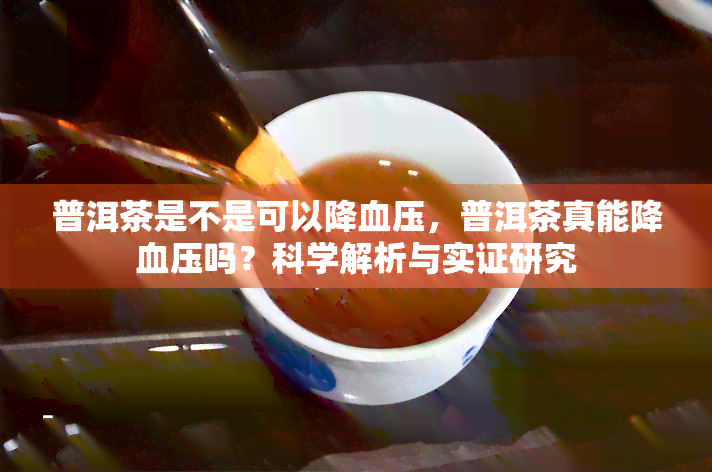 普洱茶是不是可以降血压，普洱茶真能降血压吗？科学解析与实证研究